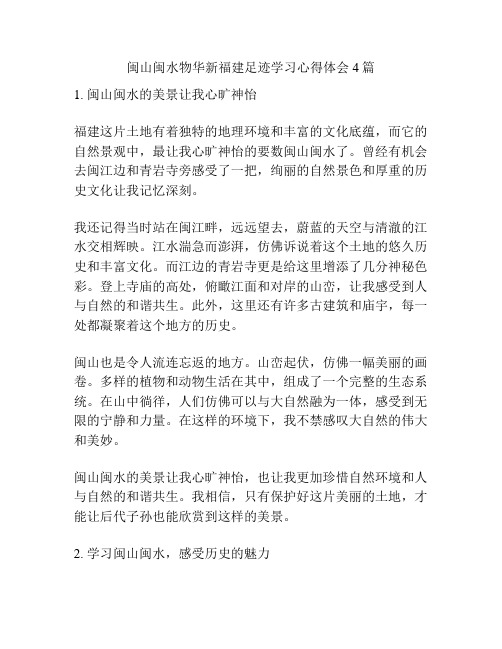 闽山闽水物华新福建足迹学习心得体会 4 篇

1. 闽山闽水的美景让我心旷神怡

福建这片土地有着独特的地理环境和丰富的文化底蕴，而它的自然景观中，最让我心旷神怡的要数闽山闽水了。曾经有机会去闽江边和青岩寺旁感受了一把，绚丽的自然景色和厚重的历史文化让我记忆深刻。

我还记得当时站在闽江畔，远远望去，蔚蓝的天空与清澈的江水交相辉映。江水湍急而澎湃，仿佛诉说着这个土地的悠久历史和丰富文化。而江边的青岩寺更是给这里增添了几分神秘色彩。登上寺庙的高处，俯瞰江面和对岸的山峦，让我感受到人与自然的和谐共生。此外，这里还有许多古建筑和庙宇，每一处都凝聚着这个地方的历史。

闽山也是令人流连忘返的地方。山峦起伏，仿佛一幅美丽的画卷。多样的植物和动物生活在其中，组成了一个完整的生态系统。在山中徜徉，人们仿佛可以与大自然融为一体，感受到无限的宁静和力量。在这样的环境下，我不禁感叹大自然的伟大和美妙。

闽山闽水的美景让我心旷神怡，也让我更加珍惜自然环境和人与自然的和谐共生。我相信，只有保护好这片美丽的土地，才能让后代子孙也能欣赏到这样的美景。

2. 学习闽山闽水，感受历史的魅力